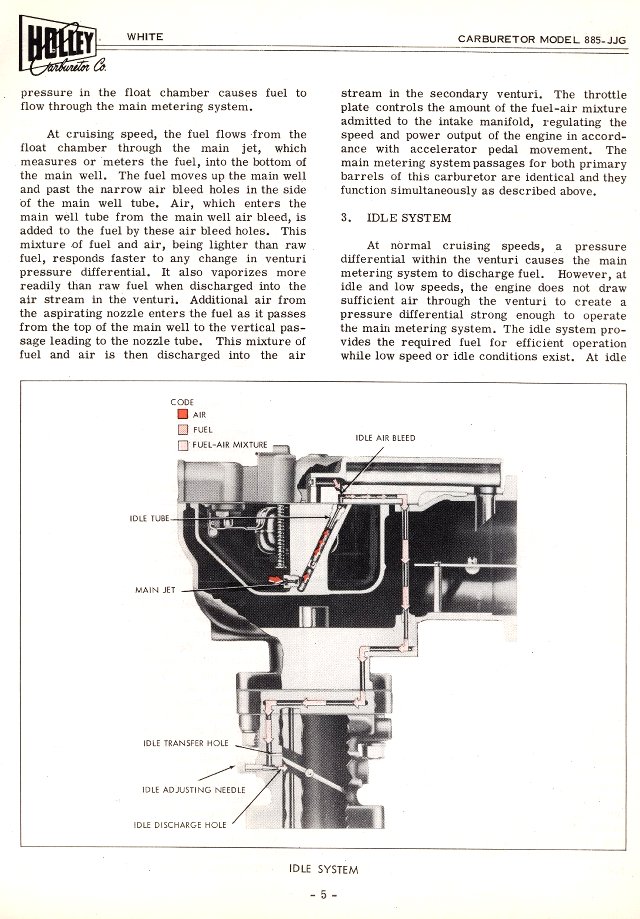 HOLLEY Carburetor Co.

WHITE

CARBURETOR MODEL 885-JJG

pressure in the float chamber causes fuel to flow through the main metering system.

At cruising speed, the fuel flows from the float chamber through the main jet, which measures or meters the fuel, into the bottom of the main well. The fuel moves up the main well and past the narrow air bleed holes in the side of the main well tube. Air, which enters the main well tube from the main well air bleed, is added to the fuel by these air bleed holes. This mixture of fuel and air, being lighter than raw fuel, responds faster to any change in venturi pressure differential. It also vaporizes more readily than raw fuel when discharged into the air stream in the venturi. Additional air from the aspirating nozzle enters the fuel as it passes from the top of the main well to the vertical passage leading to the nozzle tube. This mixture of fuel and air is then discharged into the air

stream in the secondary venturi. The throttle plate controls the amount of the fuel-air mixture admitted to the intake manifold, regulating the speed and power output of the engine in accordance with accelerator pedal movement. The main metering system passages for both primary barrels of this carburetor are identical and they function simultaneously as described above.

3. IDLE SYSTEM

At normal cruising speeds, a pressure differential within the venturi causes the main metering system to discharge fuel. However, at idle and low speeds, the engine does not draw sufficient air through the venturi to create a pressure differential strong enough to operate the main metering system. The idle system provides the required fuel for efficient operation while low speed or idle conditions exist. At idle

CODE
AIR
FUEL
FUEL-AIR MIXTURE

IDLE AIR BLEED

IDLE TUBE

MAIN JET

IDLE TRANSFER HOLE

IDLE ADJUSTING NEEDLE

IDLE DISCHARGE HOLE

IDLE SYSTEM

- 5 -